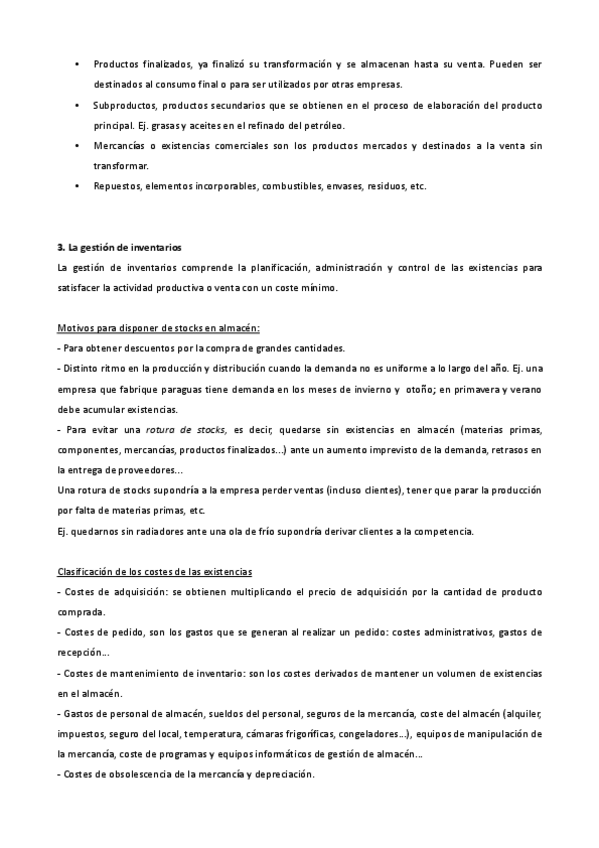 • Productos finalizados, ya finalizó su transformación y se almacenan hasta su venta. Pueden ser destinados al consumo final o para ser utilizados por otras empresas.
• Subproductos, productos secundarios que se obtienen en el proceso de elaboración del producto principal. Ej. grasas y aceites en el refinado del petróleo.
• Mercancías o existencias comerciales son los productos mercados y destinados a la venta sin transformar.
• Repuestos, elementos incorporables, combustibles, envases, residuos, etc.

3. La gestión de inventarios
La gestión de inventarios comprende la planificación, administración y control de las existencias para satisfacer la actividad productiva o venta con un coste mínimo.

Motivos para disponer de stocks en almacén:
- Para obtener descuentos por la compra de grandes cantidades.
- Distinto ritmo en la producción y distribución cuando la demanda no es uniforme a lo largo del año. Ej. una empresa que fabrique paraguas tiene demanda en los meses de invierno y otoño; en primavera y verano debe acumular existencias.
- Para evitar una rotura de stocks, es decir, quedarse sin existencias en almacén (materias primas, componentes, mercancías, productos finalizados...) ante un aumento imprevisto de la demanda, retrasos en la entrega de proveedores...
Una rotura de stocks supondría a la empresa perder ventas (incluso clientes), tener que parar la producción por falta de materias primas, etc.
Ej. quedarnos sin radiadores ante una ola de frío supondría derivar clientes a la competencia.

Clasificación de los costes de las existencias
- Costes de adquisición: se obtienen multiplicando el precio de adquisición por la cantidad de producto comprada.
- Costes de pedido, son los gastos que se generan al realizar un pedido: costes administrativos, gastos de recepción...
- Costes de mantenimiento de inventario: son los costes derivados de mantener un volumen de existencias en el almacén.
- Gastos de personal de almacén, sueldos del personal, seguros de la mercancía, coste del almacén (alquiler, impuestos, seguro del local, temperatura, cámaras frigoríficas, congeladores...), equipos de manipulación de la mercancía, coste de programas y equipos informáticos de gestión de almacén...
- Costes de obsolescencia de la mercancía y depreciación.